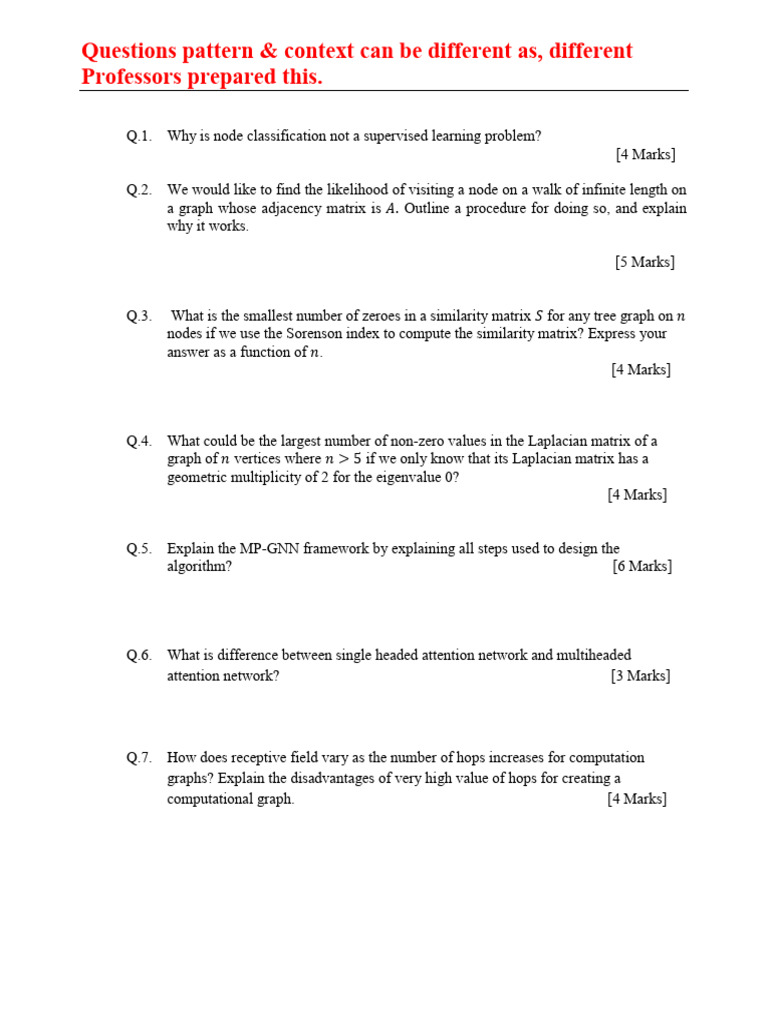 Questions pattern & context can be different as, different Professors prepared this.

Q.1. Why is node classification not a supervised learning problem?
[4 Marks]

Q.2. We would like to find the likelihood of visiting a node on a walk of infinite length on a graph whose adjacency matrix is $A$. Outline a procedure for doing so, and explain why it works.
[5 Marks]

Q.3. What is the smallest number of zeroes in a similarity matrix $S$ for any tree graph on $n$ nodes if we use the Sorenson index to compute the similarity matrix? Express your answer as a function of $n$.
[4 Marks]

Q.4. What could be the largest number of non-zero values in the Laplacian matrix of a graph of $n$ vertices where $n > 5$ if we only know that its Laplacian matrix has a geometric multiplicity of 2 for the eigenvalue 0?
[4 Marks]

Q.5. Explain the MP-GNN framework by explaining all steps used to design the algorithm?
[6 Marks]

Q.6. What is difference between single headed attention network and multiheaded attention network?
[3 Marks]

Q.7. How does receptive field vary as the number of hops increases for computation graphs? Explain the disadvantages of very high value of hops for creating a computational graph.
[4 Marks]